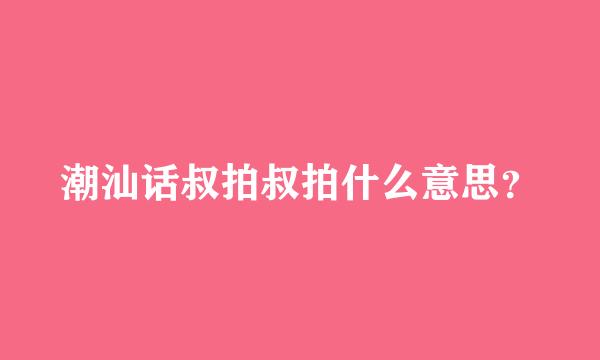 潮汕话叔拍叔拍什么意思？